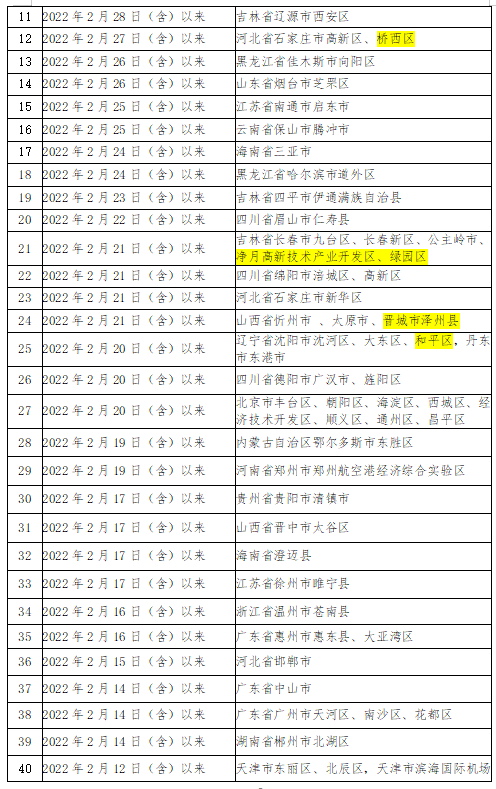 | 11 | 2022 年 2 月 28 日（含）以来 | 吉林省辽源市西安区 |
|---|---|---|
| 12 | 2022 年 2 月 27 日（含）以来 | 河北省石家庄市高新区、桥西区 |
| 13 | 2022 年 2 月 26 日（含）以来 | 黑龙江省佳木斯市向阳区 |
| 14 | 2022 年 2 月 26 日（含）以来 | 山东省烟台市芝罘区 |
| 15 | 2022 年 2 月 25 日（含）以来 | 江苏省南通市启东市 |
| 16 | 2022 年 2 月 25 日（含）以来 | 云南省保山市腾冲市 |
| 17 | 2022 年 2 月 24 日（含）以来 | 海南省三亚市 |
| 18 | 2022 年 2 月 24 日（含）以来 | 黑龙江省哈尔滨市道外区 |
| 19 | 2022 年 2 月 23 日（含）以来 | 吉林省四平市伊通满族自治县 |
| 20 | 2022 年 2 月 22 日（含）以来 | 四川省眉山市仁寿县 |
| 21 | 2022 年 2 月 21 日（含）以来 | 吉林省长春市九台区、长春新区、公主岭市、净月高新技术产业开发区、绿园区 |
| 22 | 2022 年 2 月 21 日（含）以来 | 四川省绵阳市涪城区、高新区 |
| 23 | 2022 年 2 月 21 日（含）以来 | 河北省石家庄市新华区 |
| 24 | 2022 年 2 月 21 日（含）以来 | 山西省忻州市 、太原市、晋城市泽州县 |
| 25 | 2022 年 2 月 20 日（含）以来 | 辽宁省沈阳市沈河区、大东区、和平区，丹东市东港市 |
| 26 | 2022 年 2 月 20 日（含）以来 | 四川省德阳市广汉市、旌阳区 |
| 27 | 2022 年 2 月 20 日（含）以来 | 北京市丰台区、朝阳区、海淀区、西城区、经济技术开发区、顺义区、通州区、昌平区 |
| 28 | 2022 年 2 月 19 日（含）以来 | 内蒙古自治区鄂尔多斯市东胜区 |
| 29 | 2022 年 2 月 19 日（含）以来 | 河南省郑州市郑州航空港经济综合实验区 |
| 30 | 2022 年 2 月 17 日（含）以来 | 贵州省贵阳市清镇市 |
| 31 | 2022 年 2 月 17 日（含）以来 | 山西省晋中市太谷区 |
| 32 | 2022 年 2 月 17 日（含）以来 | 海南省澄迈县 |
| 33 | 2022 年 2 月 17 日（含）以来 | 江苏省徐州市睢宁县 |
| 34 | 2022 年 2 月 16 日（含）以来 | 浙江省温州市苍南县 |
| 35 | 2022 年 2 月 16 日（含）以来 | 广东省惠州市惠东县、大亚湾区 |
| 36 | 2022 年 2 月 15 日（含）以来 | 河北省邯郸市 |
| 37 | 2022 年 2 月 14 日（含）以来 | 广东省中山市 |
| 38 | 2022 年 2 月 14 日（含）以来 | 广东省广州市天河区、南沙区、花都区 |
| 39 | 2022 年 2 月 14 日（含）以来 | 湖南省郴州市北湖区 |
| 40 | 2022 年 2 月 12 日（含）以来 | 天津市东丽区、北辰区，天津市滨海国际机场 |